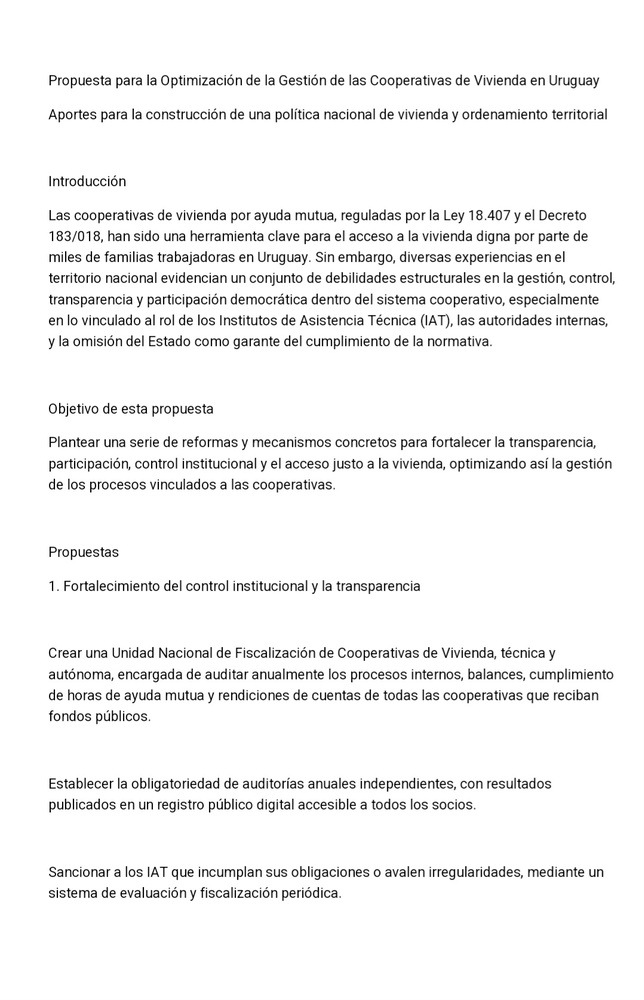 Propuesta para la Optimización de la Gestión de las Cooperativas de Vivienda en Uruguay

Aportes para la construcción de una política nacional de vivienda y ordenamiento territorial

Introducción

Las cooperativas de vivienda por ayuda mutua, reguladas por la Ley 18.407 y el Decreto 183/018, han sido una herramienta clave para el acceso a la vivienda digna por parte de miles de familias trabajadoras en Uruguay. Sin embargo, diversas experiencias en el territorio nacional evidencian un conjunto de debilidades estructurales en la gestión, control, transparencia y participación democrática dentro del sistema cooperativo, especialmente en lo vinculado al rol de los Institutos de Asistencia Técnica (IAT), las autoridades internas, y la omisión del Estado como garante del cumplimiento de la normativa.

Objetivo de esta propuesta

Plantear una serie de reformas y mecanismos concretos para fortalecer la transparencia, participación, control institucional y el acceso justo a la vivienda, optimizando así la gestión de los procesos vinculados a las cooperativas.

Propuestas

1. Fortalecimiento del control institucional y la transparencia

Crear una Unidad Nacional de Fiscalización de Cooperativas de Vivienda, técnica y autónoma, encargada de auditar anualmente los procesos internos, balances, cumplimiento de horas de ayuda mutua y rendiciones de cuentas de todas las cooperativas que reciban fondos públicos.

Establecer la obligatoriedad de auditorías anuales independientes, con resultados publicados en un registro público digital accesible a todos los socios.

Sancionar a los IAT que incumplan sus obligaciones o avalen irregularidades, mediante un sistema de evaluación y fiscalización periódica.